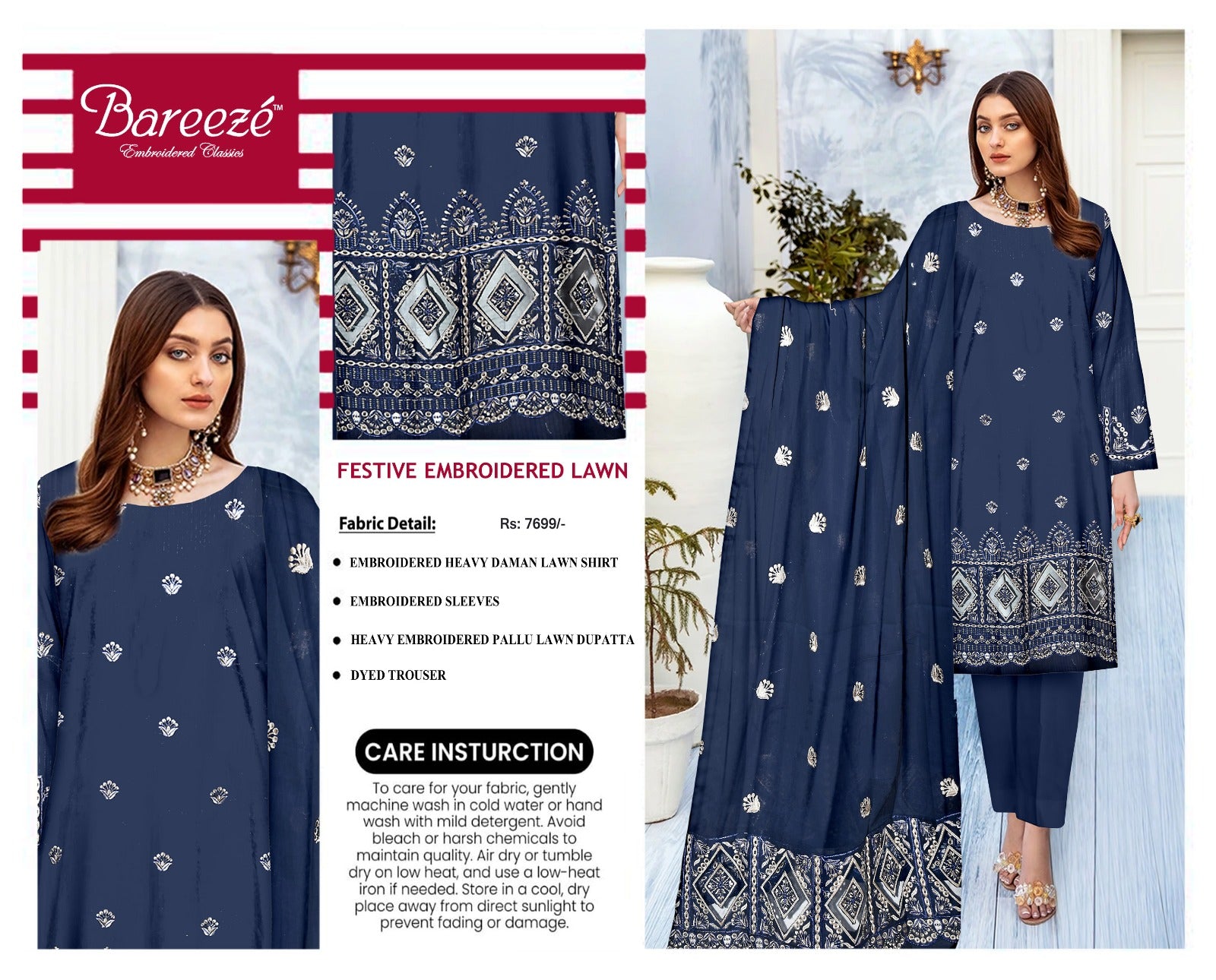 Bareezé™
Embroidered Classics

FESTIVE EMBROIDERED LAWN

Fabric Detail: Rs: 7699/-

• EMBROIDERED HEAVY DAMAN LAWN SHIRT
• EMBROIDERED SLEEVES
• HEAVY EMBROIDERED PALLU LAWN DUPATTA
• DYED TROUSER

CARE INSTURCTION

To care for your fabric, gently machine wash in cold water or hand wash with mild detergent. Avoid bleach or harsh chemicals to maintain quality. Air dry or tumble dry on low heat, and use a low-heat iron if needed. Store in a cool, dry place away from direct sunlight to prevent fading or damage.